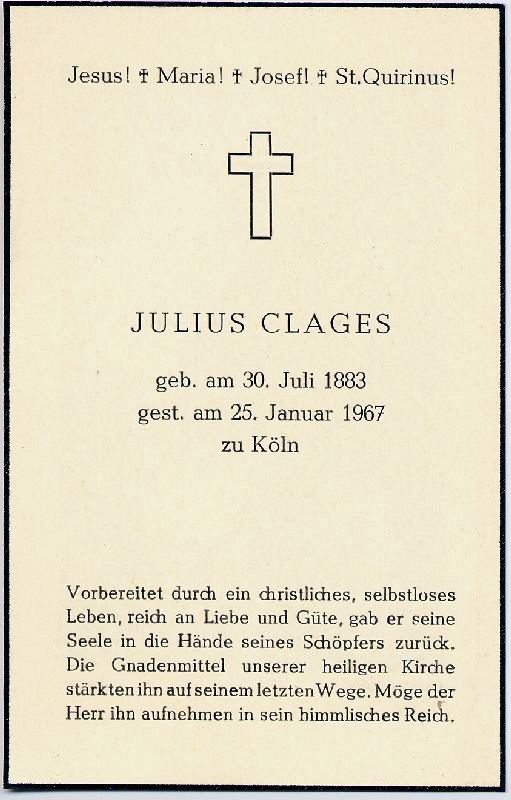 Jesus! † Maria! † Josef! † St.Quirinus!

JULIUS CLAGES

geb. am 30. Juli 1883
gest. am 25. Januar 1967
zu Köln

Vorbereitet durch ein christliches, selbstloses Leben, reich an Liebe und Güte, gab er seine Seele in die Hände seines Schöpfers zurück. Die Gnadenmittel unserer heiligen Kirche stärkten ihn auf seinem letzten Wege. Möge der Herr ihn aufnehmen in sein himmlisches Reich.